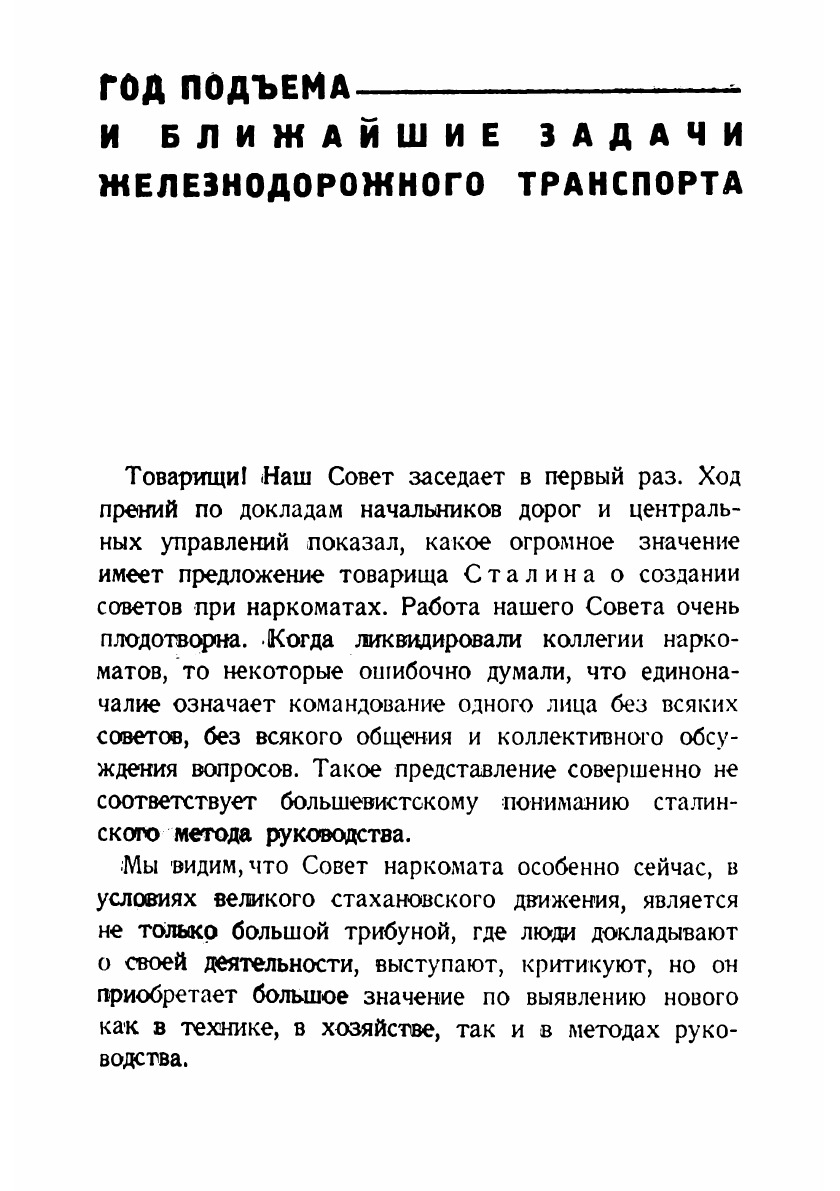 ГОД ПОДЪЕМА
И БЛИЖАЙШИЕ ЗАДАЧИ ЖЕЛЕЗНОДОРОЖНОГО ТРАНСПОРТА

Товарищи! Наш Совет заседает в первый раз. Ход прений по докладам начальников дорог и центральных управлений показал, какое огромное значение имеет предложение товарища Сталина о создании советов при наркоматах. Работа нашего Совета очень плодотворна. Когда ликвидировали коллегии наркоматов, то некоторые ошибочно думали, что единоначалие означает командование одного лица без всяких советов, без всякого общения и коллективного обсуждения вопросов. Такое представление совершенно не соответствует большевистскому пониманию сталинского метода руководства.

Мы видим, что Совет наркомата особенно сейчас, в условиях великого стахановского движения, является не только большой трибуной, где люди докладывают о своей деятельности, выступают, критикуют, но он приобретает большое значение по выявлению нового как в технике, в хозяйстве, так и в методах руководства.